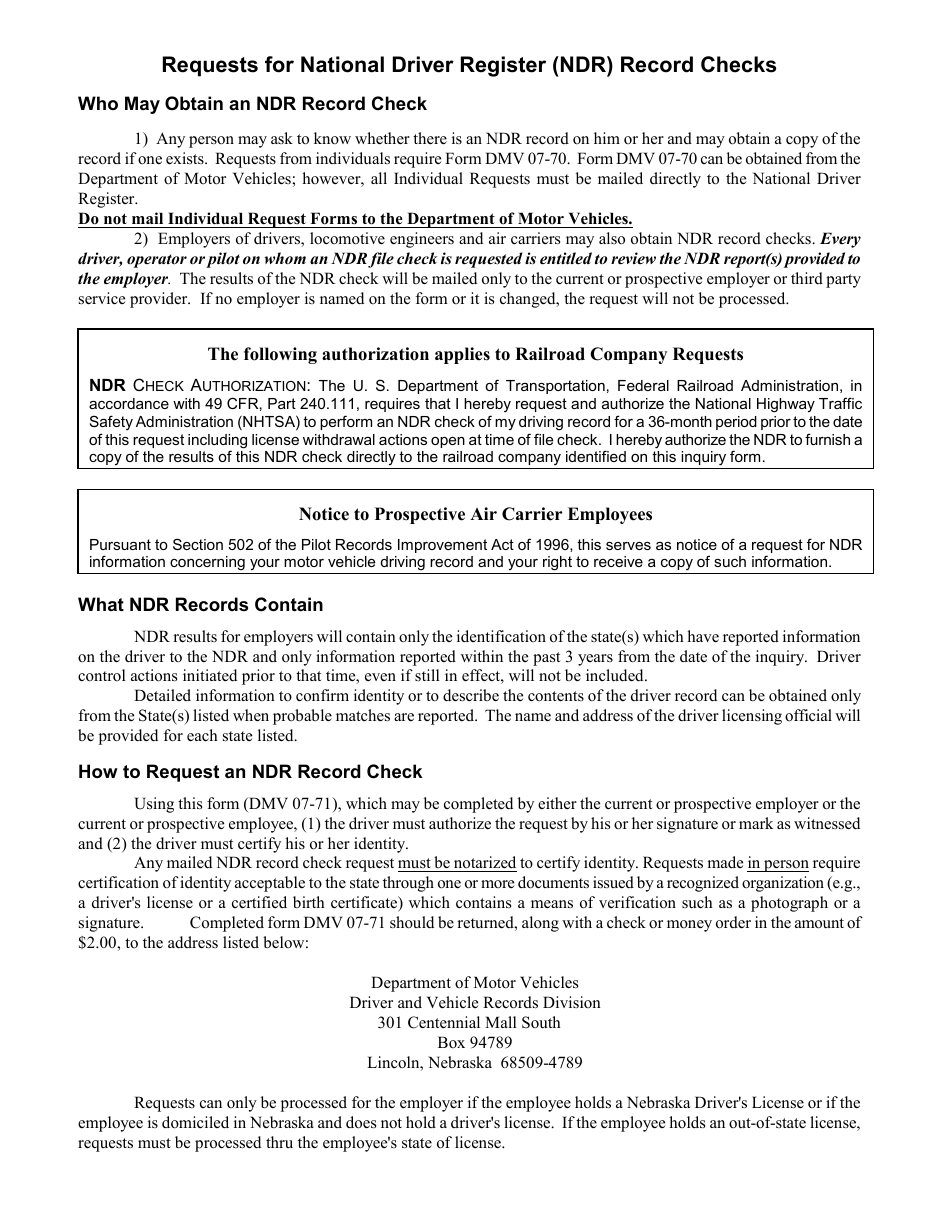 Requests for National Driver Register (NDR) Record Checks

Who May Obtain an NDR Record Check

1) Any person may ask to know whether there is an NDR record on him or her and may obtain a copy of the record if one exists. Requests from individuals require Form DMV 07-70. Form DMV 07-70 can be obtained from the Department of Motor Vehicles; however, all Individual Requests must be mailed directly to the National Driver Register.
Do not mail Individual Request Forms to the Department of Motor Vehicles.
2) Employers of drivers, locomotive engineers and air carriers may also obtain NDR record checks. Every driver, operator or pilot on whom an NDR file check is requested is entitled to review the NDR report(s) provided to the employer. The results of the NDR check will be mailed only to the current or prospective employer or third party service provider. If no employer is named on the form or it is changed, the request will not be processed.

The following authorization applies to Railroad Company Requests

NDR CHECK AUTHORIZATION: The U. S. Department of Transportation, Federal Railroad Administration, in accordance with 49 CFR, Part 240.111, requires that I hereby request and authorize the National Highway Traffic Safety Administration (NHTSA) to perform an NDR check of my driving record for a 36-month period prior to the date of this request including license withdrawal actions open at time of file check. I hereby authorize the NDR to furnish a copy of the results of this NDR check directly to the railroad company identified on this inquiry form.

Notice to Prospective Air Carrier Employees

Pursuant to Section 502 of the Pilot Records Improvement Act of 1996, this serves as notice of a request for NDR information concerning your motor vehicle driving record and your right to receive a copy of such information.

What NDR Records Contain

NDR results for employers will contain only the identification of the state(s) which have reported information on the driver to the NDR and only information reported within the past 3 years from the date of the inquiry. Driver control actions initiated prior to that time, even if still in effect, will not be included.
Detailed information to confirm identity or to describe the contents of the driver record can be obtained only from the State(s) listed when probable matches are reported. The name and address of the driver licensing official will be provided for each state listed.

How to Request an NDR Record Check

Using this form (DMV 07-71), which may be completed by either the current or prospective employer or the current or prospective employee, (1) the driver must authorize the request by his or her signature or mark as witnessed and (2) the driver must certify his or her identity.
Any mailed NDR record check request must be notarized to certify identity. Requests made in person require certification of identity acceptable to the state through one or more documents issued by a recognized organization (e.g., a driver's license or a certified birth certificate) which contains a means of verification such as a photograph or a signature. Completed form DMV 07-71 should be returned, along with a check or money order in the amount of $2.00, to the address listed below:

Department of Motor Vehicles
Driver and Vehicle Records Division
301 Centennial Mall South
Box 94789
Lincoln, Nebraska 68509-4789

Requests can only be processed for the employer if the employee holds a Nebraska Driver's License or if the employee is domiciled in Nebraska and does not hold a driver's license. If the employee holds an out-of-state license, requests must be processed thru the employee's state of license.